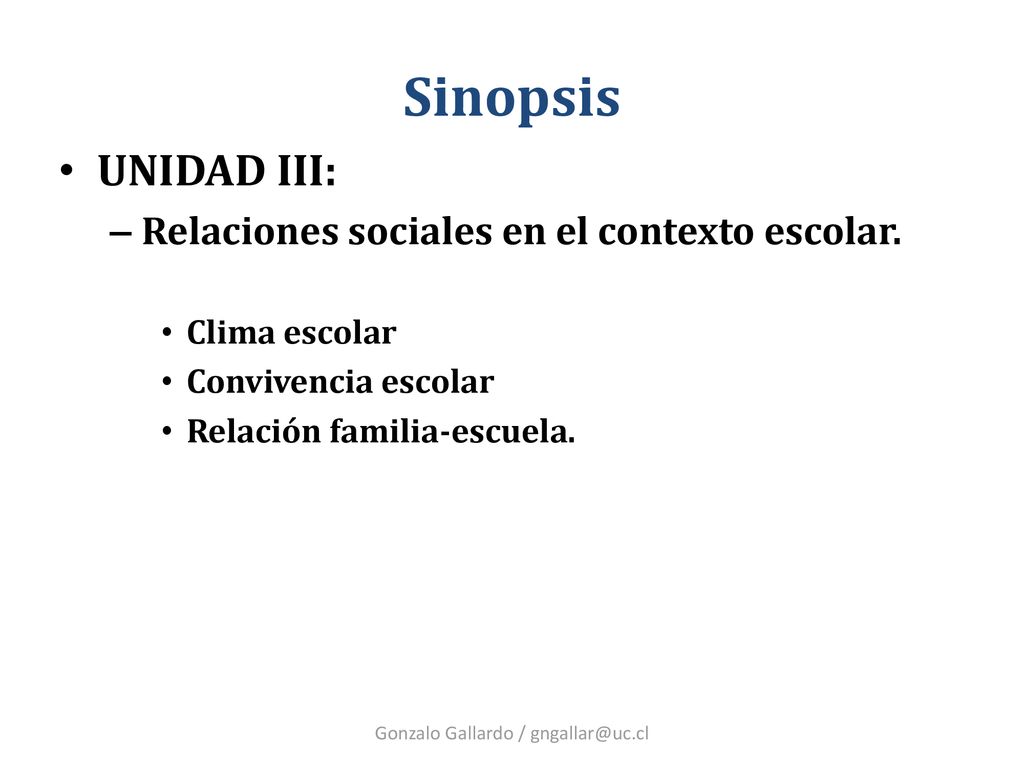 Sinopsis

• UNIDAD III:
– Relaciones sociales en el contexto escolar.
• Clima escolar
• Convivencia escolar
• Relación familia-escuela.

Gonzalo Gallardo / gngallar@uc.cl